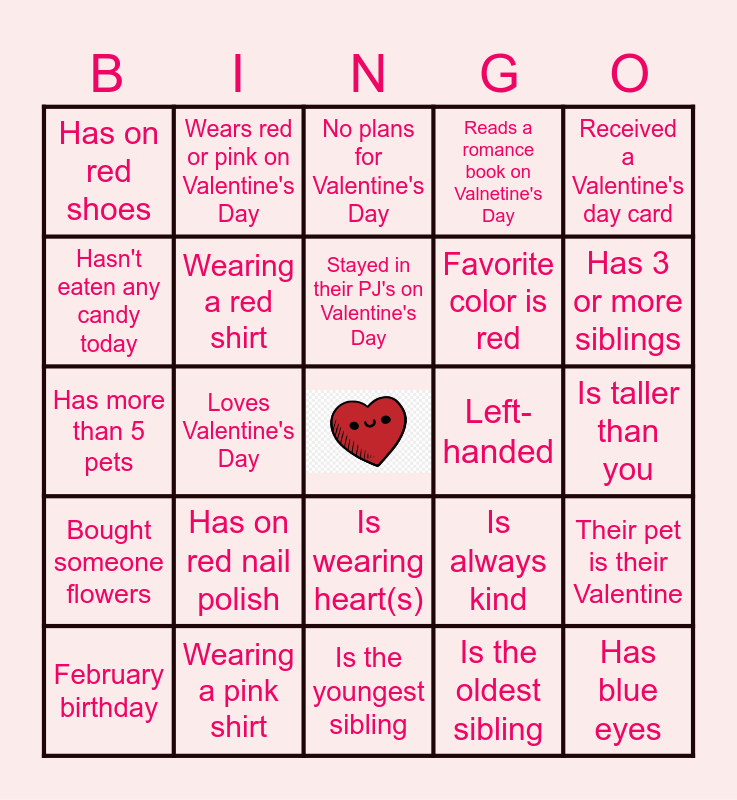 | B | I | N | G | O |
|---|---|---|---|---|
| Has on red shoes | Wears red or pink on Valentine's Day | No plans for Valentine's Day | Reads a romance book on Valnetine's Day | Received a Valentine's day card |
| Hasn't eaten any candy today | Wearing a red shirt | Stayed in their PJ's on Valentine's Day | Favorite color is red | Has 3 or more siblings |
| Has more than 5 pets | Loves Valentine's Day | | Left-handed | Is taller than you |
| Bought someone flowers | Has on red nail polish | Is wearing heart(s) | Is always kind | Their pet is their Valentine |
| February birthday | Wearing a pink shirt | Is the youngest sibling | Is the oldest sibling | Has blue eyes |